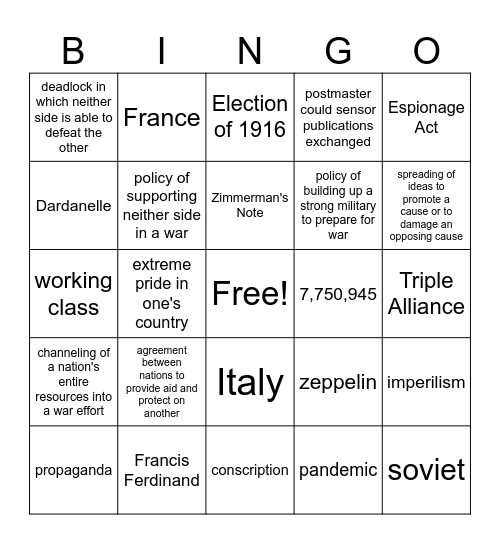 | B | I | N | G | O |
|---|---|---|---|---|
| deadlock in which neither side is able to defeat the other | France | Election of 1916 | postmaster could sensor publications exchanged | Espionage Act |
| Dardanelle | policy of supporting neither side in a war | Zimmerman's Note | policy of building up a strong military to prepare for war | spreading of ideas to promote a cause or to damage an opposing cause |
| working class | extreme pride in one's country | Free! | 7,750,945 | Triple Alliance |
| channeling of a nation's entire resources into a war effort | agreement between nations to provide aid and protect on another | Italy | zeppelin | imperilism |
| propaganda | Francis Ferdinand | conscription | pandemic | soviet |